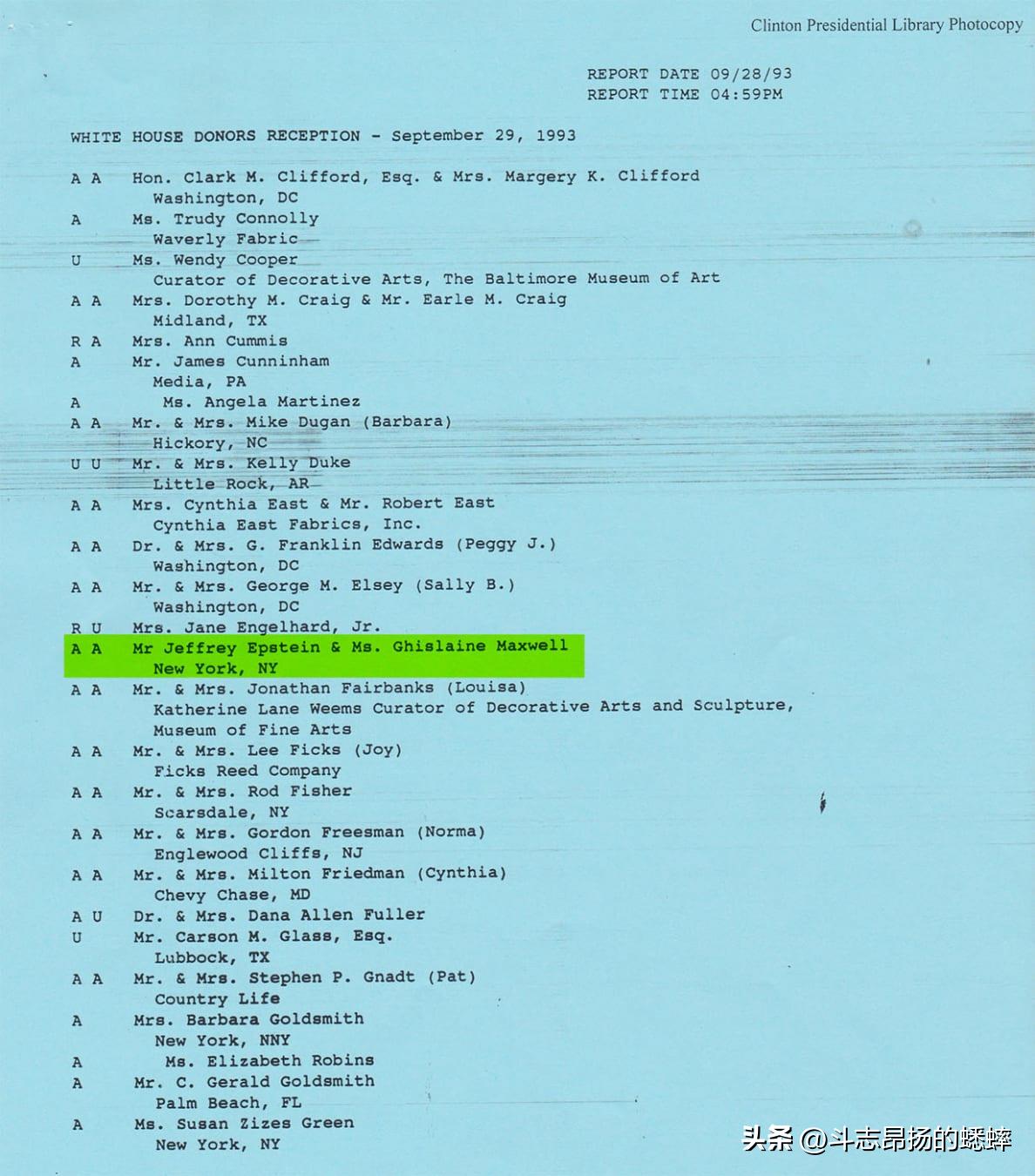 Clinton Presidential Library Photocopy

REPORT DATE 09/28/93
REPORT TIME 04:59PM

WHITE HOUSE DONORS RECEPTION - September 29, 1993

A A Hon. Clark M. Clifford, Esq. & Mrs. Margery K. Clifford
Washington, DC
A Ms. Trudy Connolly
Waverly Fabric
U Ms. Wendy Cooper
Curator of Decorative Arts, The Baltimore Museum of Art
A A Mrs. Dorothy M. Craig & Mr. Earle M. Craig
Midland, TX
R A Mrs. Ann Cummis
A Mr. James Cunninham
Media, PA
A Ms. Angela Martinez
A A Mr. & Mrs. Mike Dugan (Barbara)
Hickory, NC
U U Mr. & Mrs. Kelly Duke
Little Rock, AR
A A Mrs. Cynthia East & Mr. Robert East
Cynthia East Fabrics, Inc.
A A Dr. & Mrs. G. Franklin Edwards (Peggy J.)
Washington, DC
A A Mr. & Mrs. George M. Elsey (Sally B.)
Washington, DC
R U Mrs. Jane Engelhard, Jr.
A A Mr Jeffrey Epstein & Ms. Ghislaine Maxwell
New York, NY
A A Mr. & Mrs. Jonathan Fairbanks (Louisa)
Katherine Lane Weems Curator of Decorative Arts and Sculpture,
Museum of Fine Arts
A A Mr. & Mrs. Lee Ficks (Joy)
Ficks Reed Company
A A Mr. & Mrs. Rod Fisher
Scarsdale, NY
A A Mr. & Mrs. Gordon Freesman (Norma)
Englewood Cliffs, NJ
A A Mr. & Mrs. Milton Friedman (Cynthia)
Chevy Chase, MD
A U Dr. & Mrs. Dana Allen Fuller
U Mr. Carson M. Glass, Esq.
Lubbock, TX
A A Mr. & Mrs. Stephen P. Gnadt (Pat)
Country Life
A Mrs. Barbara Goldsmith
New York, NNY
A Ms. Elizabeth Robins
A Mr. C. Gerald Goldsmith
Palm Beach, FL
A Ms. Susan Zizes Green
New York, NY

头条 @斗志昂扬的蟋蟀